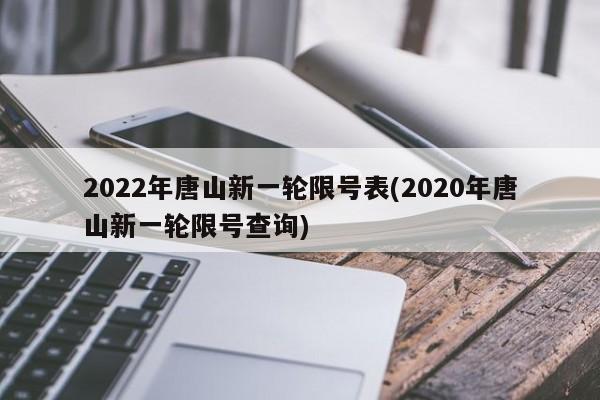 2022年唐山新一轮限号表(2020年唐山新一轮限号查询)